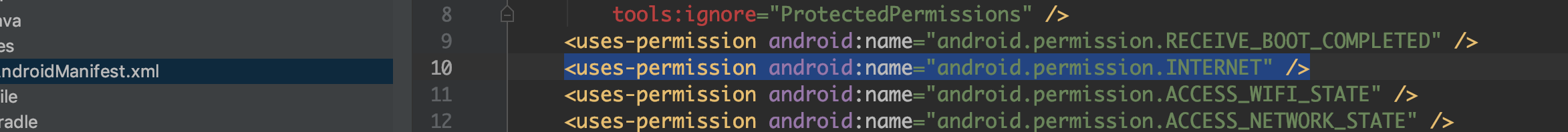 ava
es
ndroidManifest.xml
ile
radle

8 tools:ignore="ProtectedPermissions" />
9 <uses-permission android:name="android.permission.RECEIVE_BOOT_COMPLETED" />
10 <uses-permission android:name="android.permission.INTERNET" />
11 <uses-permission android:name="android.permission.ACCESS_WIFI_STATE" />
12 <uses-permission android:name="android.permission.ACCESS_NETWORK_STATE" />